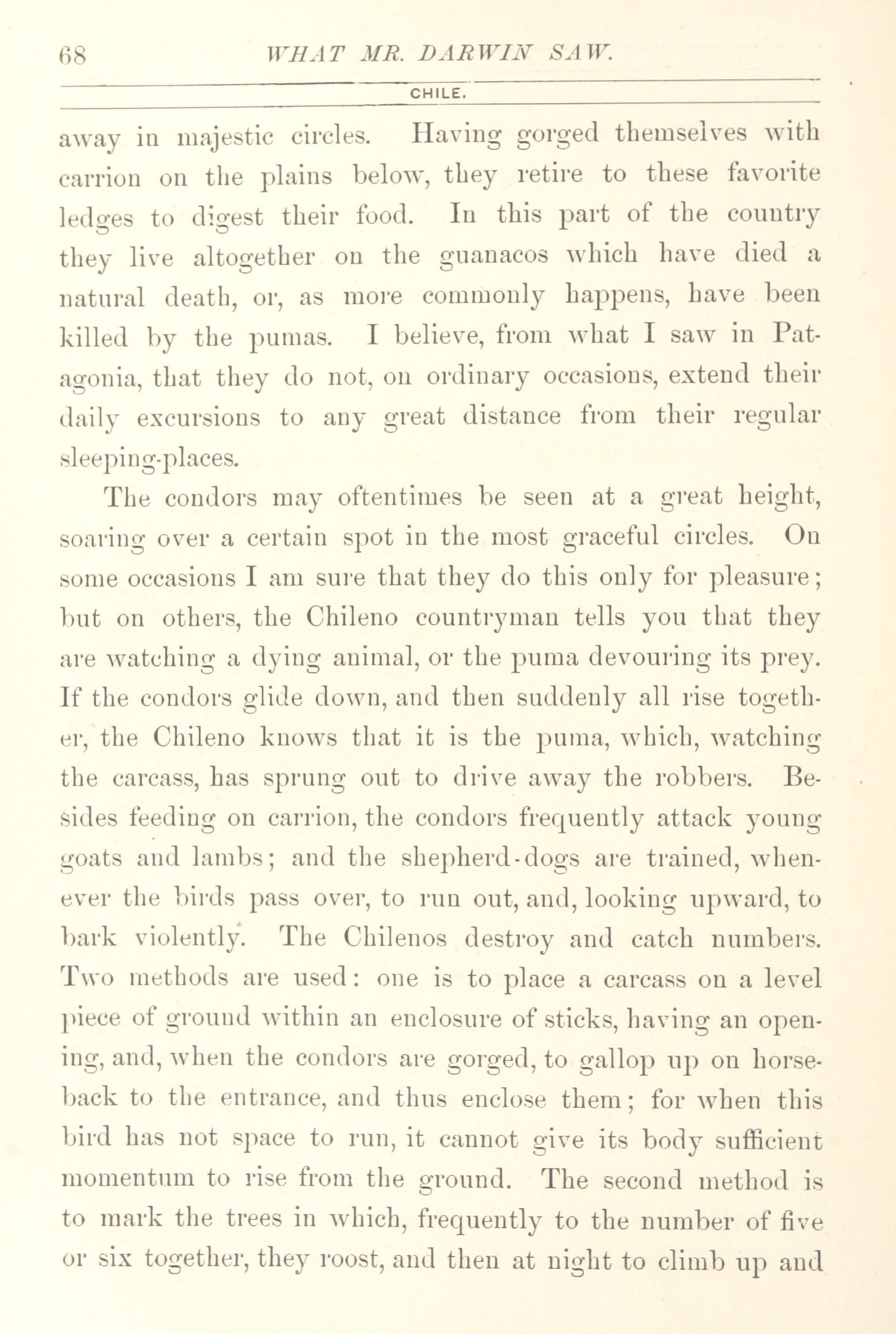 68 WHAT MR. DARWIN SAW.

CHILE.

away in majestic circles. Having gorged themselves with carrion on the plains below, they retire to these favorite ledges to digest their food. In this part of the country they live altogether on the guanacos which have died a natural death, or, as more commonly happens, have been killed by the pumas. I believe, from what I saw in Patagonia, that they do not, on ordinary occasions, extend their daily excursions to any great distance from their regular sleeping-places.

The condors may oftentimes be seen at a great height, soaring over a certain spot in the most graceful circles. On some occasions I am sure that they do this only for pleasure; but on others, the Chileno countryman tells you that they are watching a dying animal, or the puma devouring its prey. If the condors glide down, and then suddenly all rise together, the Chileno knows that it is the puma, which, watching the carcass, has sprung out to drive away the robbers. Besides feeding on carrion, the condors frequently attack young goats and lambs; and the shepherd-dogs are trained, whenever the birds pass over, to run out, and, looking upward, to bark violently. The Chilenos destroy and catch numbers. Two methods are used: one is to place a carcass on a level piece of ground within an enclosure of sticks, having an opening, and, when the condors are gorged, to gallop up on horseback to the entrance, and thus enclose them; for when this bird has not space to run, it cannot give its body sufficient momentum to rise from the ground. The second method is to mark the trees in which, frequently to the number of five or six together, they roost, and then at night to climb up and